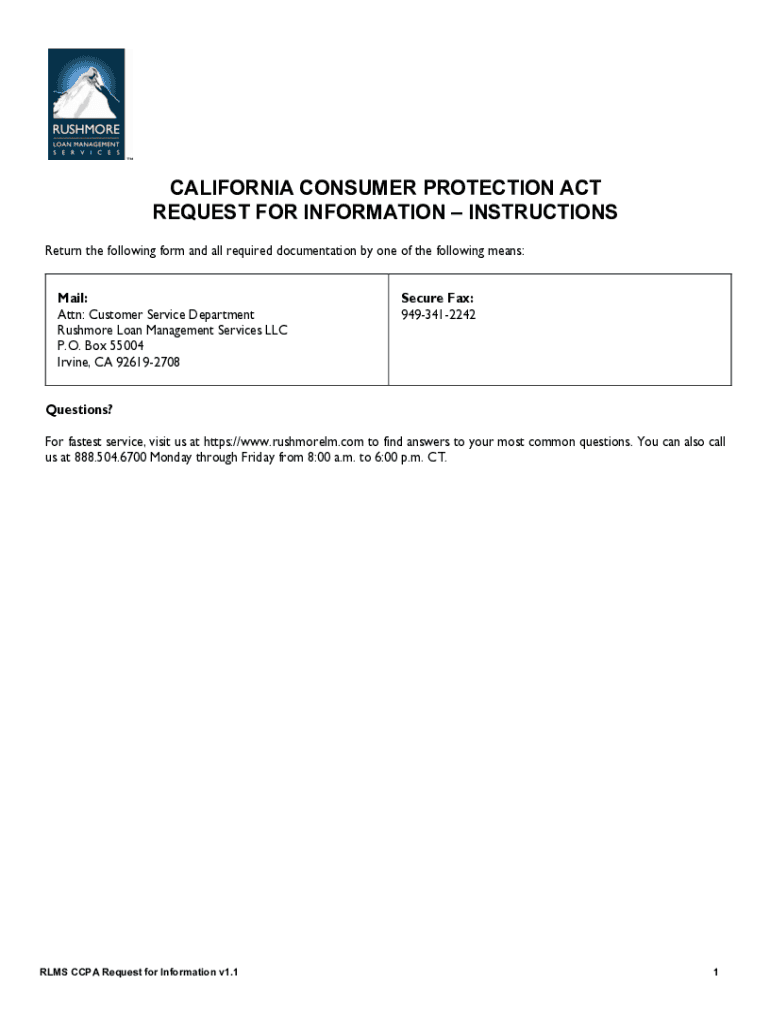 RUSHMORE
LOAN MANAGEMENT
SERVICES
™

CALIFORNIA CONSUMER PROTECTION ACT
REQUEST FOR INFORMATION – INSTRUCTIONS

Return the following form and all required documentation by one of the following means:

| Mail:<br>Attn: Customer Service Department<br>Rushmore Loan Management Services LLC<br>P.O. Box 55004<br>Irvine, CA 92619-2708 | Secure Fax:<br>949-341-2242 |
|---|---|

Questions?

For fastest service, visit us at https://www.rushmorelm.com to find answers to your most common questions. You can also call us at 888.504.6700 Monday through Friday from 8:00 a.m. to 6:00 p.m. CT.

RLMS CCPA Request for Information v1.1

1